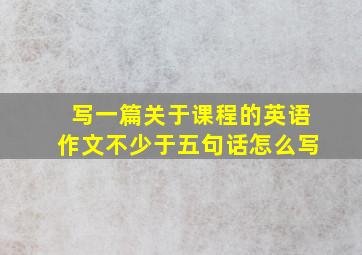 写一篇关于课程的英语作文不少于五句话怎么写